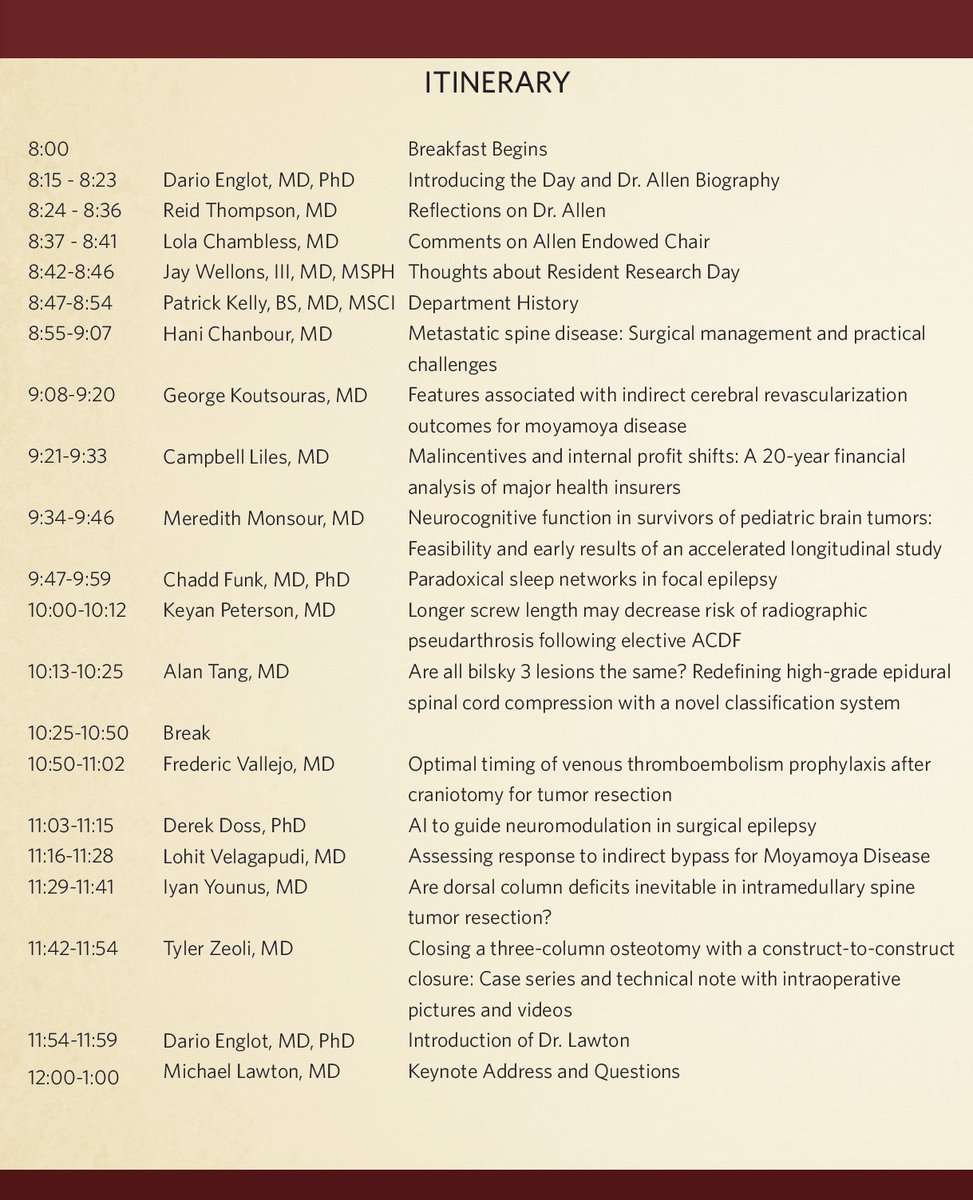 ITINERARY

| | | |
|---|---|---|
| 8:00 | | Breakfast Begins |
| 8:15 - 8:23 | Dario Englot, MD, PhD | Introducing the Day and Dr. Allen Biography |
| 8:24 - 8:36 | Reid Thompson, MD | Reflections on Dr. Allen |
| 8:37 - 8:41 | Lola Chambless, MD | Comments on Allen Endowed Chair |
| 8:42-8:46 | Jay Wellons, III, MD, MSPH | Thoughts about Resident Research Day |
| 8:47-8:54 | Patrick Kelly, BS, MD, MSCI | Department History |
| 8:55-9:07 | Hani Chanbour, MD | Metastatic spine disease: Surgical management and practical challenges |
| 9:08-9:20 | George Koutsouras, MD | Features associated with indirect cerebral revascularization outcomes for moyamoya disease |
| 9:21-9:33 | Campbell Liles, MD | Malincentives and internal profit shifts: A 20-year financial analysis of major health insurers |
| 9:34-9:46 | Meredith Monsour, MD | Neurocognitive function in survivors of pediatric brain tumors: Feasibility and early results of an accelerated longitudinal study |
| 9:47-9:59 | Chadd Funk, MD, PhD | Paradoxical sleep networks in focal epilepsy |
| 10:00-10:12 | Keyan Peterson, MD | Longer screw length may decrease risk of radiographic pseudarthrosis following elective ACDF |
| 10:13-10:25 | Alan Tang, MD | Are all bilsky 3 lesions the same? Redefining high-grade epidural spinal cord compression with a novel classification system |
| 10:25-10:50 | Break | |
| 10:50-11:02 | Frederic Vallejo, MD | Optimal timing of venous thromboembolism prophylaxis after craniotomy for tumor resection |
| 11:03-11:15 | Derek Doss, PhD | AI to guide neuromodulation in surgical epilepsy |
| 11:16-11:28 | Lohit Velagapudi, MD | Assessing response to indirect bypass for Moyamoya Disease |
| 11:29-11:41 | Iyan Younus, MD | Are dorsal column deficits inevitable in intramedullary spine tumor resection? |
| 11:42-11:54 | Tyler Zeoli, MD | Closing a three-column osteotomy with a construct-to-construct closure: Case series and technical note with intraoperative pictures and videos |
| 11:54-11:59 | Dario Englot, MD, PhD | Introduction of Dr. Lawton |
| 12:00-1:00 | Michael Lawton, MD | Keynote Address and Questions |